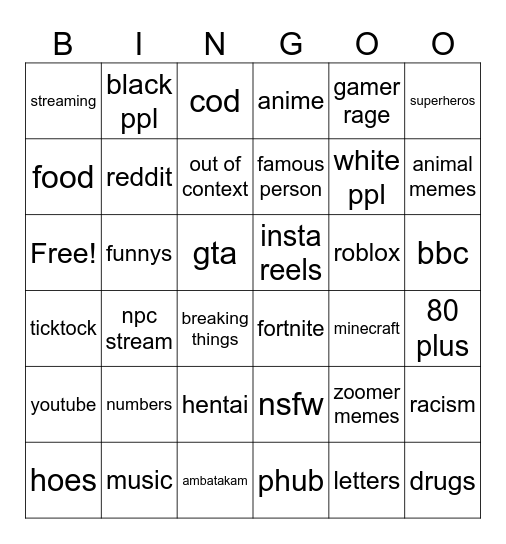 | B | I | N | G | O | O |
|---|---|---|---|---|---|
| streaming | black ppl | cod | anime | gamer rage | superheros |
| food | reddit | out of context | famous person | white ppl | animal memes |
| Free! | funnys | gta | insta reels | roblox | bbc |
| ticktock | npc stream | breaking things | fortnite | minecraft | 80 plus |
| youtube | numbers | hentai | nsfw | zoomer memes | racism |
| hoes | music | ambatakam | phub | letters | drugs |